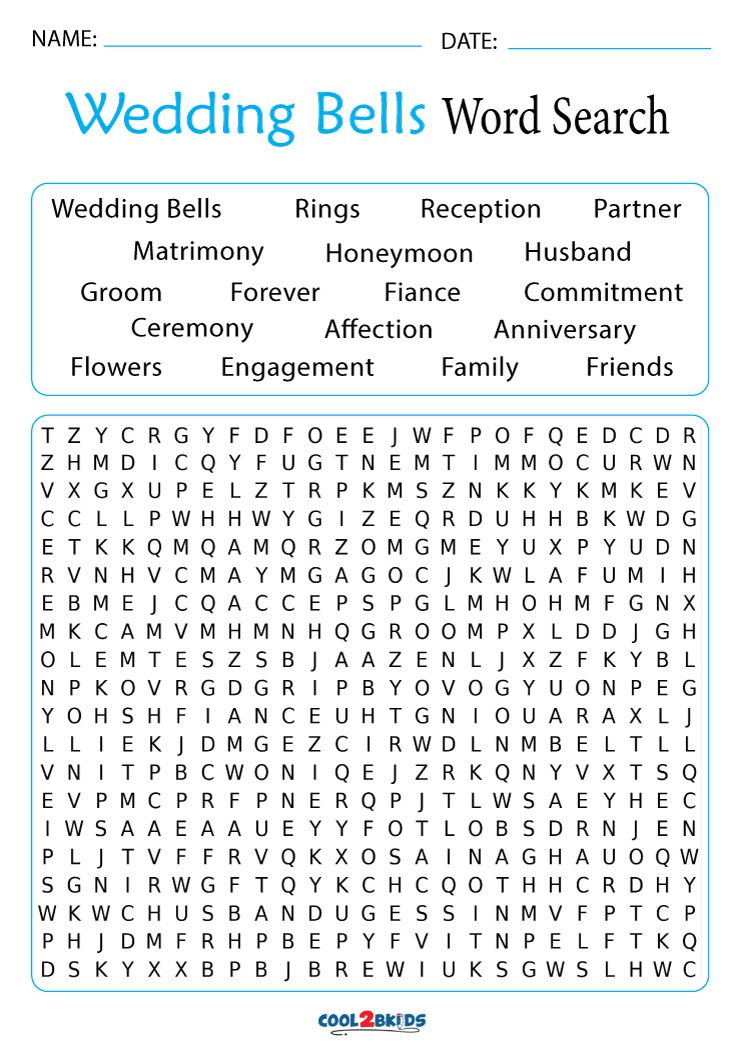 NAME: DATE:

Wedding Bells Word Search

Wedding Bells Rings Reception Partner
Matrimony Honeymoon Husband
Groom Forever Fiance Commitment
Ceremony Affection Anniversary
Flowers Engagement Family Friends

T Z Y C R G Y F D F O E E J W F P O F Q E D C D R
Z H M D I C Q Y F U G T N E M T I M M O C U R W N
V X G X U P E L Z T R P K M S Z N K K Y K M K E V
C C L L P W H H W Y G I Z E Q R D U H H B K W D G
E T K K Q M Q A M Q R Z O M G M E Y U X P Y U D N
R V N H V C M A Y M G A G O C J K W L A F U M I H
E B M E J C Q A C C E P S P G L M H O H M F G N X
M K C A M V M H M N H Q G R O O M P X L D D J G H
O L E M T E S Z S B J A A Z E N L J X Z F K Y B L
N P K O V R G D G R I P B Y O V O G Y U O N P E G
Y O H S H F I A N C E U H T G N I O U A R A X L J
L L I E K J D M G E Z C I R W D L N M B E L T L L
V N I T P B C W O N I Q E J Z R K Q N Y V X T S Q
E V P M C P R F P N E R Q P J T L W S A E Y H E C
I W S A A E A A U E Y Y F O T L O B S D R N J E N
P L J T V F F R V Q K X O S A I N A G H A U O Q W
S G N I R W G F T Q Y K C H C Q O T H H C R D H Y
W K W C H U S B A N D U G E S S I N M V F P T C P
P H J D M F R H P B E P Y F V I T N P E L F T K Q
D S K Y X X B P B J B R E W I U K S G W S L H W C

COOL2BKIDS